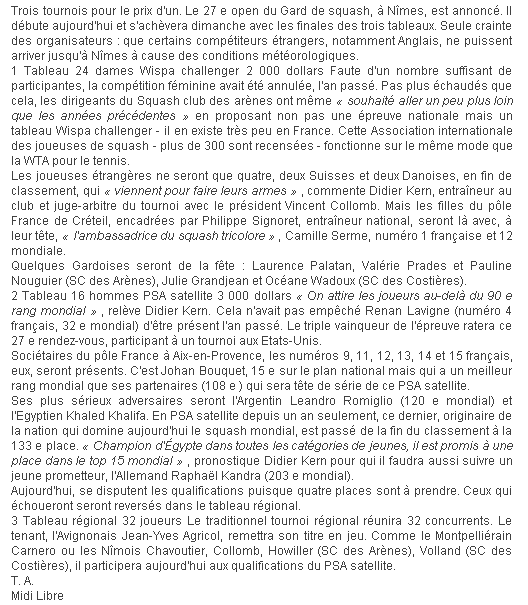 Trois tournois pour le prix d'un. Le 27 e open du Gard de squash, à Nîmes, est annoncé. Il débute aujourd'hui et s'achèvera dimanche avec les finales des trois tableaux. Seule crainte des organisateurs : que certains compétiteurs étrangers, notamment Anglais, ne puissent arriver jusqu'à Nîmes à cause des conditions météorologiques.
1 Tableau 24 dames Wispa challenger 2 000 dollars Faute d'un nombre suffisant de participantes, la compétition féminine avait été annulée, l'an passé. Pas plus échaudés que cela, les dirigeants du Squash club des arènes ont même « souhaité aller un peu plus loin que les années précédentes » en proposant non pas une épreuve nationale mais un tableau Wispa challenger - il en existe très peu en France. Cette Association internationale des joueuses de squash - plus de 300 sont recensées - fonctionne sur le même mode que la WTA pour le tennis.
Les joueuses étrangères ne seront que quatre, deux Suisses et deux Danoises, en fin de classement, qui « viennent pour faire leurs armes » , commente Didier Kern, entraîneur au club et juge-arbitre du tournoi avec le président Vincent Collomb. Mais les filles du pôle France de Créteil, encadrées par Philippe Signoret, entraîneur national, seront là avec, à leur tête, « l'ambassadrice du squash tricolore » , Camille Serme, numéro 1 française et 12 mondiale.
Quelques Gardoises seront de la fête : Laurence Palatan, Valérie Prades et Pauline Nouguier (SC des Arènes), Julie Grandjean et Océane Wadoux (SC des Costières).
2 Tableau 16 hommes PSA satellite 3 000 dollars « On attire les joueurs au-delà du 90 e rang mondial » , relève Didier Kern. Cela n'avait pas empêché Renan Lavigne (numéro 4 français, 32 e mondial) d'être présent l'an passé. Le triple vainqueur de l'épreuve ratera ce 27 e rendez-vous, participant à un tournoi aux Etats-Unis.
Sociétaires du pôle France à Aix-en-Provence, les numéros 9, 11, 12, 13, 14 et 15 français, eux, seront présents. C'est Johan Bouquet, 15 e sur le plan national mais qui a un meilleur rang mondial que ses partenaires (108 e ) qui sera tête de série de ce PSA satellite.
Ses plus sérieux adversaires seront l'Argentin Leandro Romiglio (120 e mondial) et l'Egyptien Khaled Khalifa. En PSA satellite depuis un an seulement, ce dernier, originaire de la nation qui domine aujourd'hui le squash mondial, est passé de la fin du classement à la 133 e place. « Champion d'Égypte dans toutes les catégories de jeunes, il est promis à une place dans le top 15 mondial » , pronostique Didier Kern pour qui il faudra aussi suivre un jeune prometteur, l'Allemand Raphaël Kandra (203 e mondial).
Aujourd'hui, se disputent les qualifications puisque quatre places sont à prendre. Ceux qui échoueront seront reversés dans le tableau régional.
3 Tableau régional 32 joueurs Le traditionnel tournoi régional réunira 32 concurrents. Le tenant, l'Avignonais Jean-Yves Agricol, remettra son titre en jeu. Comme le Montpelliérain Carnero ou les Nîmois Chavoutier, Collomb, Howiller (SC des Arènes), Volland (SC des Costières), il participera aujourd'hui aux qualifications du PSA satellite.
T. A.
Midi Libre